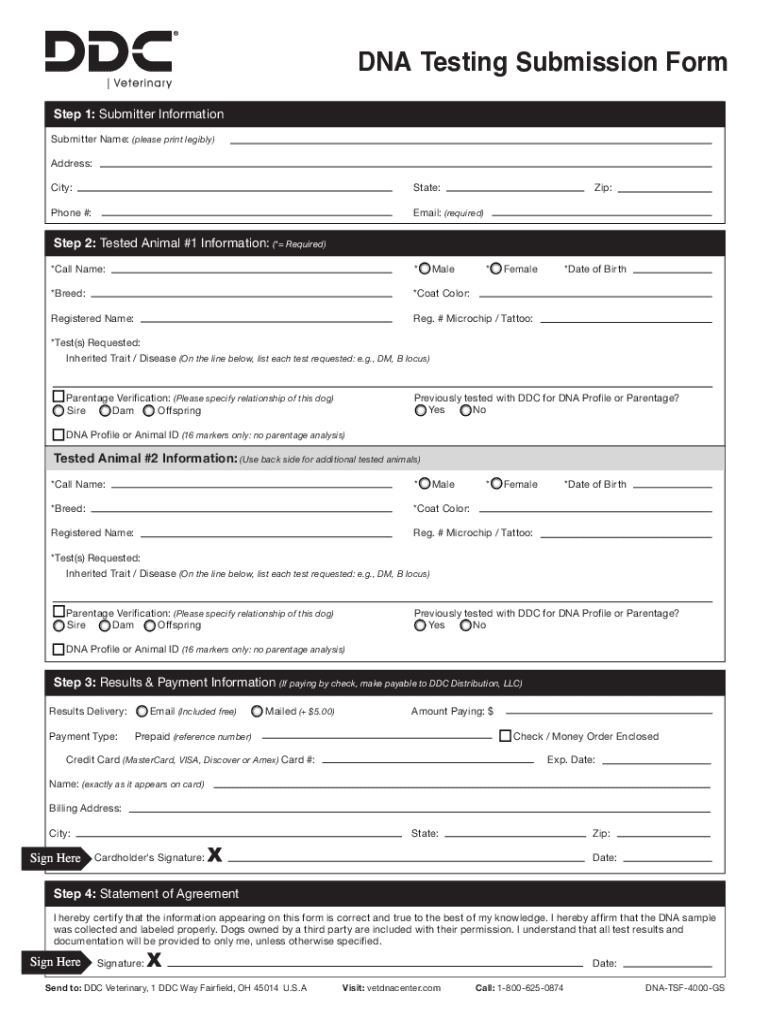 DDC®
| Veterinary

DNA Testing Submission Form

Step 1: Submitter Information

Submitter Name: (please print legibly)

Address:

City: State: Zip:

Phone #: Email: (required)

Step 2: Tested Animal #1 Information: (*= Required)

*Call Name: * Male * Female *Date of Birth

*Breed: *Coat Color:

Registered Name: Reg. # Microchip / Tattoo:

*Test(s) Requested:

Inherited Trait / Disease (On the line below, list each test requested: e.g., DM, B locus)

Parentage Verification: (Please specify relationship of this dog)
Sire Dam Offspring

Previously tested with DDC for DNA Profile or Parentage?
Yes No

DNA Profile or Animal ID (16 markers only: no parentage analysis)

Tested Animal #2 Information: (Use back side for additional tested animals)

*Call Name: * Male * Female *Date of Birth

*Breed: *Coat Color:

Registered Name: Reg. # Microchip / Tattoo:

*Test(s) Requested:

Inherited Trait / Disease (On the line below, list each test requested: e.g., DM, B locus)

Parentage Verification: (Please specify relationship of this dog)
Sire Dam Offspring

Previously tested with DDC for DNA Profile or Parentage?
Yes No

DNA Profile or Animal ID (16 markers only: no parentage analysis)

Step 3: Results & Payment Information (If paying by check, make payable to DDC Distribution, LLC)

Results Delivery: Email (Included free) Mailed (+ $5.00) Amount Paying: $

Payment Type: Prepaid (reference number) Check / Money Order Enclosed

Credit Card (MasterCard, VISA, Discover or Amex) Card #: Exp. Date:

Name: (exactly as it appears on card)

Billing Address:

City: State: Zip:

Sign Here Cardholder's Signature: X Date:

Step 4: Statement of Agreement

I hereby certify that the information appearing on this form is correct and true to the best of my knowledge. I hereby affirm that the DNA sample was collected and labeled properly. Dogs owned by a third party are included with their permission. I understand that all test results and documentation will be provided to only me, unless otherwise specified.

Sign Here Signature: X Date:

Send to: DDC Veterinary, 1 DDC Way Fairfield, OH 45014 U.S.A Visit: vetdnacenter.com Call: 1-800-625-0874 DNA-TSF-4000-GS